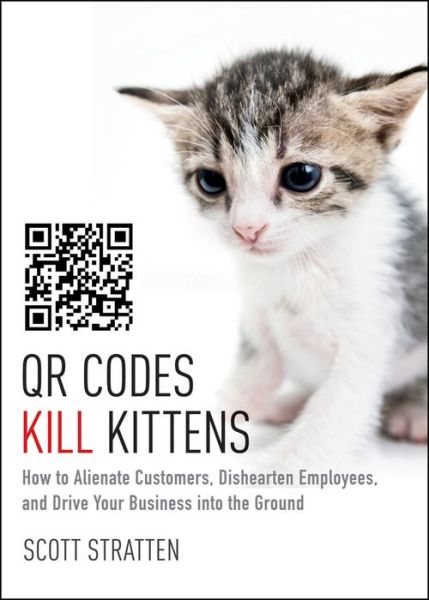 QR CODES
KILL KITTENS

How to Alienate Customers, Dishearten Employees, and Drive Your Business into the Ground

SCOTT STRATTEN